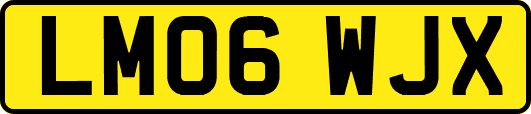 LM06 WJX